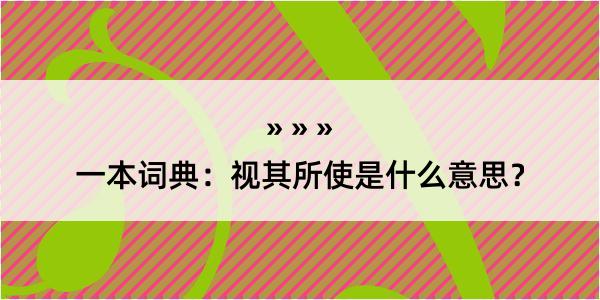 » » »

一本词典：视其所使是什么意思？